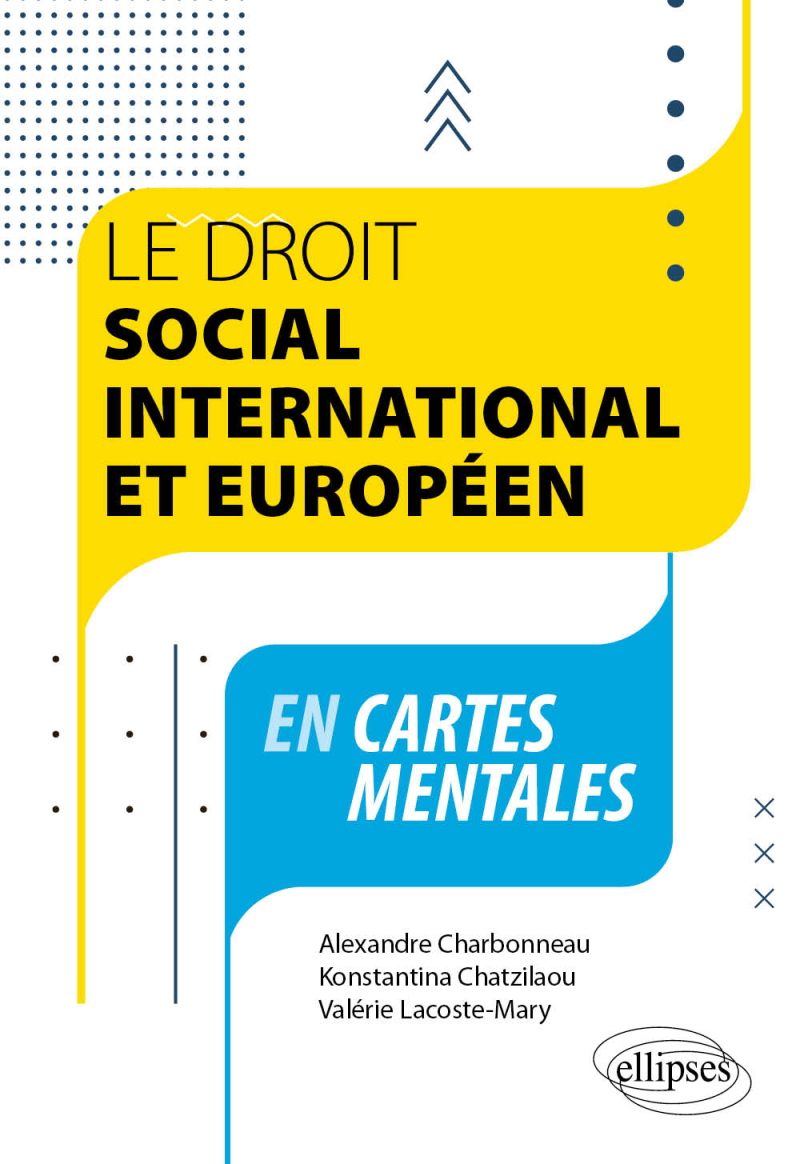 LE DROIT
SOCIAL INTERNATIONAL ET EUROPÉEN

EN CARTES MENTALES

Alexandre Charbonneau
Konstantina Chatzilaou
Valérie Lacoste-Mary

ellipses